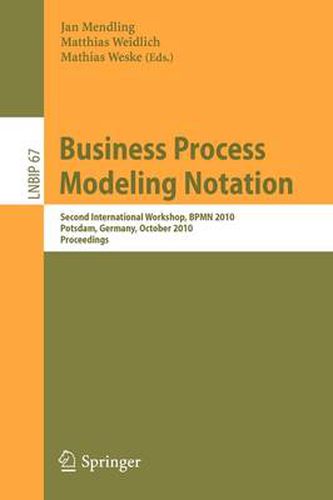 Jan Mendling
Matthias Weidlich
Mathias Weske (Eds.)

LNBIP 67

Business Process Modeling Notation

Second International Workshop, BPMN 2010
Potsdam, Germany, October 2010
Proceedings

Springer